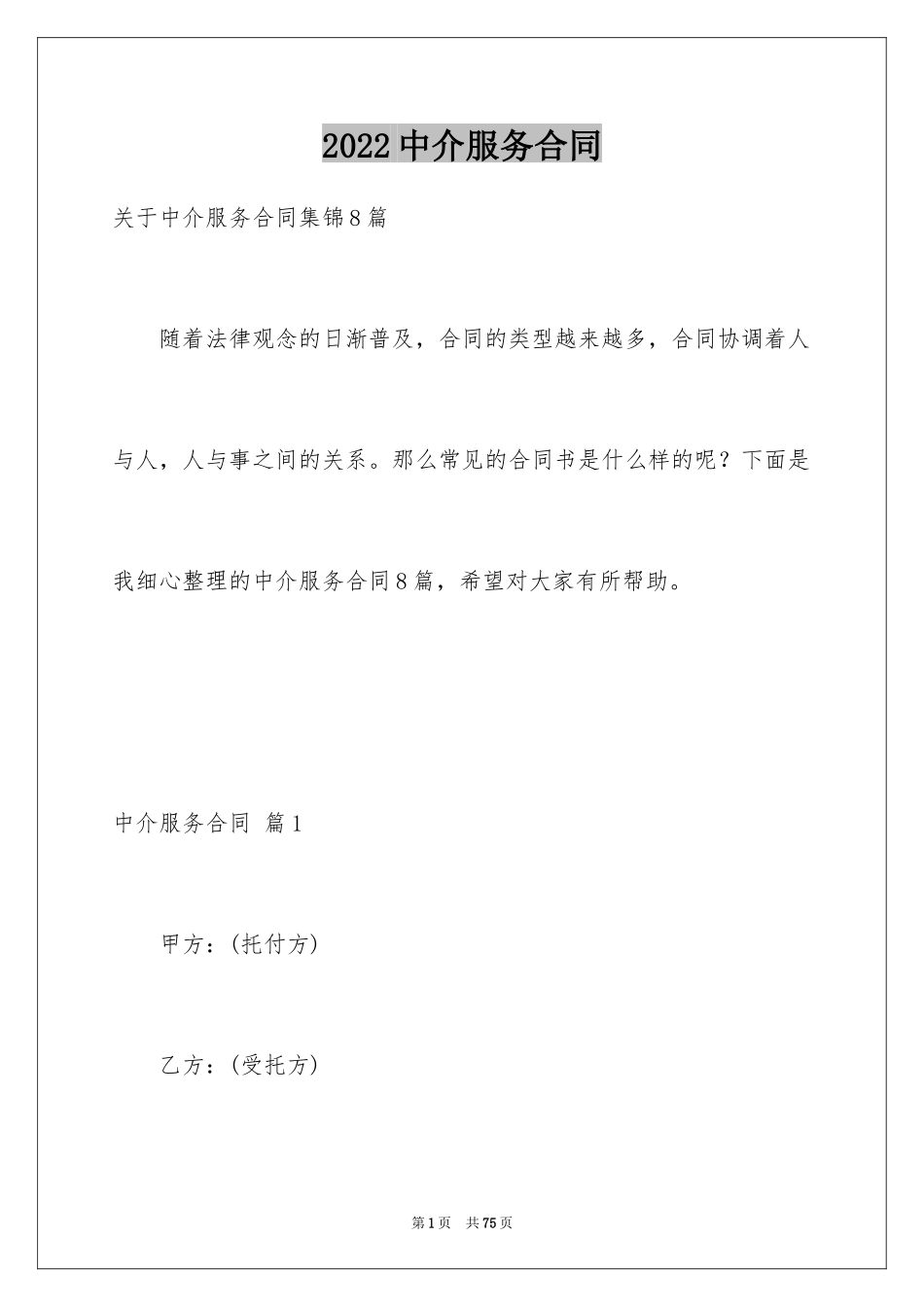 2022中介服务合同

关于中介服务合同集锦8篇

随着法律观念的日渐普及，合同的类型越来越多，合同协调着人与人，人与事之间的关系。那么常见的合同书是什么样的呢？下面是我细心整理的中介服务合同8篇，希望对大家有所帮助。

中介服务合同 篇1

甲方：(托付方)

乙方：(受托方)

第1页 共75页